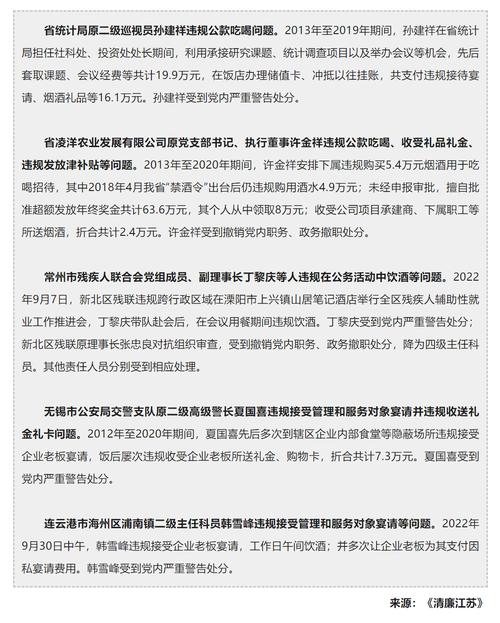 省统计局原二级巡视员孙建祥违规公款吃喝问题。2013年至2019年期间，孙建祥在省统计局担任社科处、投资处处长期间，利用承接研究课题、统计调查项目以及举办会议等机会，先后套取课题、会议经费等共计19.9万元，在饭店办理储值卡、冲抵以往挂账，共支付违规接待宴请、烟酒礼品等16.1万元。孙建祥受到党内严重警告处分。

省凌洋农业发展有限公司原党支部书记、执行董事许金祥违规公款吃喝、收受礼品礼金、违规发放津补贴等问题。2013年至2020年期间，许金祥安排下属违规购买5.4万元烟酒用于吃喝招待，其中2018年4月我省"禁酒令"出台后仍违规购用酒水4.9万元；未经申报审批，擅自批准超额发放年终奖金共计63.6万元，其个人从中领取8万元；收受公司项目承建商、下属职工等所送烟酒，折合共计2.4万元。许金祥受到撤销党内职务、政务撤职处分。

常州市残疾人联合会党组成员、副理事长丁黎庆等人违规在公务活动中饮酒等问题。2022年9月7日，新北区残联违规跨行政区域在溧阳市上兴镇山居笔记酒店举行全区残疾人辅助性就业工作推进会，丁黎庆带队赴会后，在会议用餐期间违规饮酒。丁黎庆受到党内严重警告处分；新北区残联原理事长张忠良对抗组织审查，受到撤销党内职务、政务撤职处分，降为四级主任科员。其他责任人员分别受到相应处理。

无锡市公安局交警支队原二级高级警长夏国喜违规接受管理和服务对象宴请并违规收送礼金礼卡问题。2012年至2020年期间，夏国喜先后多次到辖区企业内部食堂等隐蔽场所违规接受企业老板宴请，饭后屡次违规收受企业老板所送礼金、购物卡，折合共计7.3万元。夏国喜受到党内严重警告处分。

连云港市海州区浦南镇二级主任科员韩雪峰违规接受管理和服务对象宴请等问题。2022年9月30日中午，韩雪峰违规接受企业老板宴请，工作日午间饮酒；并多次让企业老板为其支付因私宴请费用。韩雪峰受到党内严重警告处分。

来源：《清廉江苏》